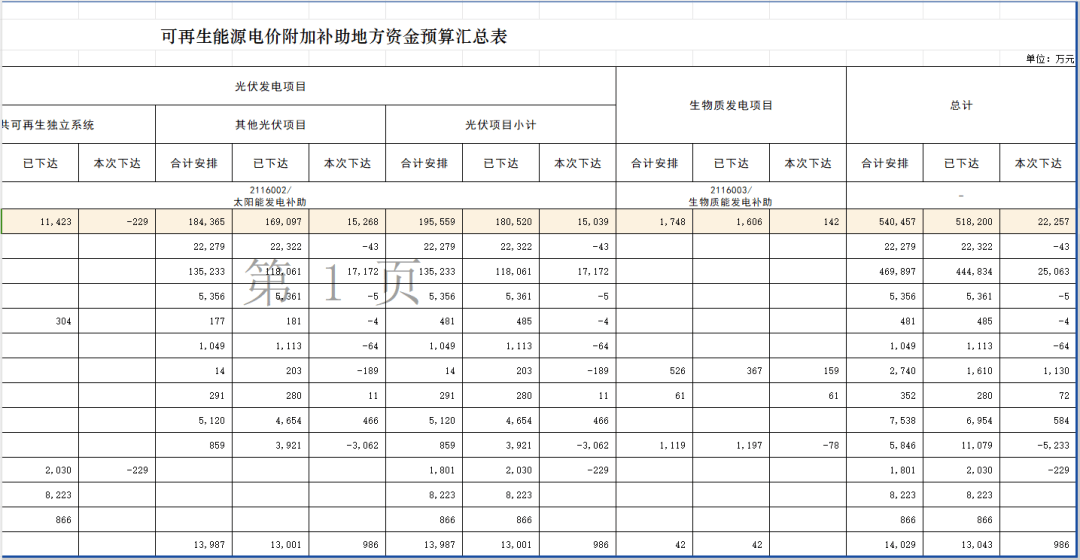 可再生能源电价附加补助地方资金预算汇总表

单位：万元

| 光伏发电项目 | | | | | | | | 生物质发电项目 | | | 总计 | | |
|---|---|---|---|---|---|---|---|---|---|---|---|---|---|
| 共可再生独立系统 | | 其他光伏项目 | | | 光伏项目小计 | | | | | | | | |
| 已下达 | 本次下达 | 合计安排 | 已下达 | 本次下达 | 合计安排 | 已下达 | 本次下达 | 合计安排 | 已下达 | 本次下达 | 合计安排 | 已下达 | 本次下达 |
| | | 2116002/ 太阳能发电补助 | | | | | | 2116003/ 生物质能发电补助 | | | - | | |
| 11,423 | -229 | 184,365 | 169,097 | 15,268 | 195,559 | 180,520 | 15,039 | 1,748 | 1,606 | 142 | 540,457 | 518,200 | 22,257 |
| | | 22,279 | 22,322 | -43 | 22,279 | 22,322 | -43 | | | | 22,279 | 22,322 | -43 |
| | | 135,233 | 118,061 | 17,172 | 135,233 | 118,061 | 17,172 | | | | 469,897 | 444,834 | 25,063 |
| | | 5,356 | 5,361 | -5 | 5,356 | 5,361 | -5 | | | | 5,356 | 5,361 | -5 |
| 304 | | 177 | 181 | -4 | 481 | 485 | -4 | | | | 481 | 485 | -4 |
| | | 1,049 | 1,113 | -64 | 1,049 | 1,113 | -64 | | | | 1,049 | 1,113 | -64 |
| | | 14 | 203 | -189 | 14 | 203 | -189 | 526 | 367 | 159 | 2,740 | 1,610 | 1,130 |
| | | 291 | 280 | 11 | 291 | 280 | 11 | 61 | | 61 | 352 | 280 | 72 |
| | | 5,120 | 4,654 | 466 | 5,120 | 4,654 | 466 | | | | 7,538 | 6,954 | 584 |
| | | 859 | 3,921 | -3,062 | 859 | 3,921 | -3,062 | 1,119 | 1,197 | -78 | 5,846 | 11,079 | -5,233 |
| 2,030 | -229 | | | | 1,801 | 2,030 | -229 | | | | 1,801 | 2,030 | -229 |
| 8,223 | | | | | 8,223 | 8,223 | | | | | 8,223 | 8,223 | |
| 866 | | | | | 866 | 866 | | | | | 866 | 866 | |
| | | 13,987 | 13,001 | 986 | 13,987 | 13,001 | 986 | 42 | 42 | | 14,029 | 13,043 | 986 |

第 1 页